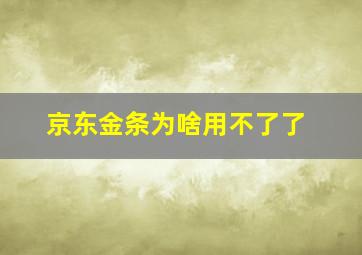 京东金条为啥用不了了